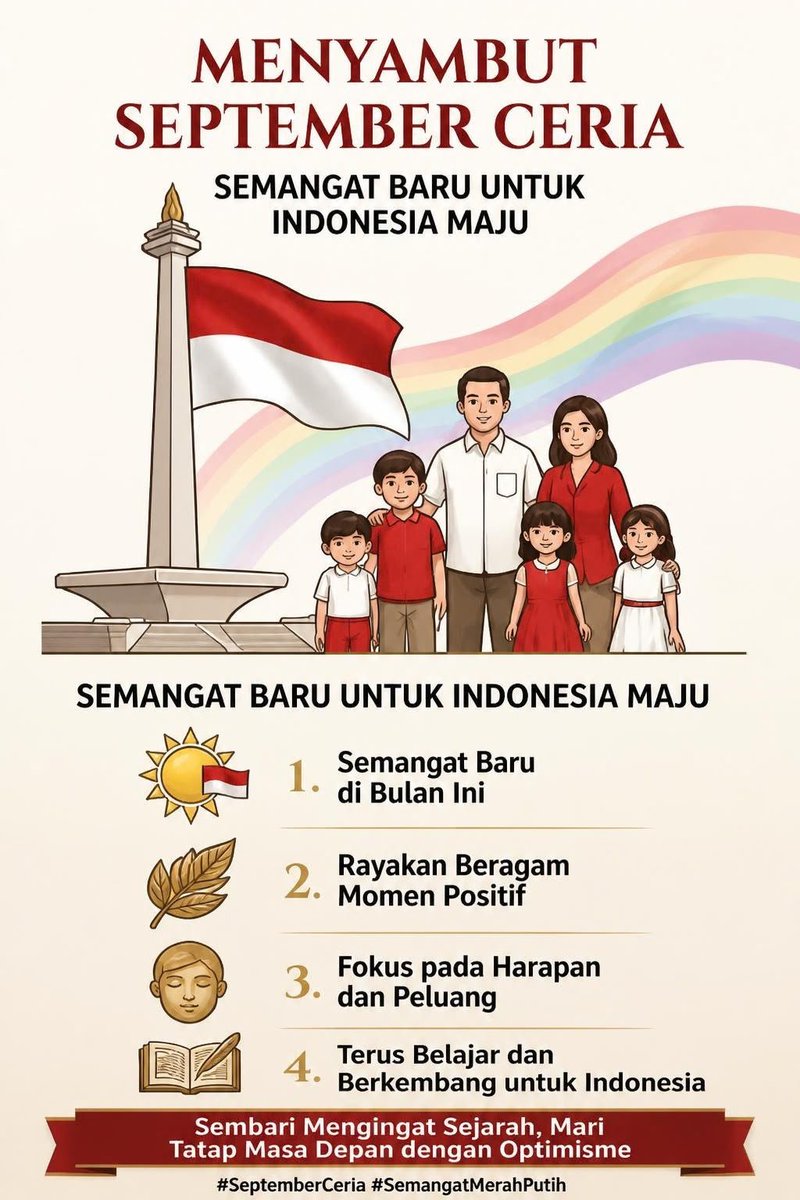 MENYAMBUT SEPTEMBER CERIA

SEMANGAT BARU UNTUK INDONESIA MAJU

SEMANGAT BARU UNTUK INDONESIA MAJU

1. Semangat Baru di Bulan Ini

2. Rayakan Beragam Momen Positif

3. Fokus pada Harapan dan Peluang

4. Terus Belajar dan Berkembang untuk Indonesia

Sembari Mengingat Sejarah, Mari Tatap Masa Depan dengan Optimisme

#SeptemberCeria #SemangatMerahPutih